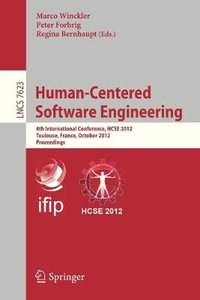 Marco Winckler
Peter Forbrig
Regina Bernhaupt (Eds.)

LNCS 7623

Human-Centered Software Engineering

4th International Conference, HCSE 2012
Toulouse, France, October 2012
Proceedings

ifip

HCSE 2012

Springer